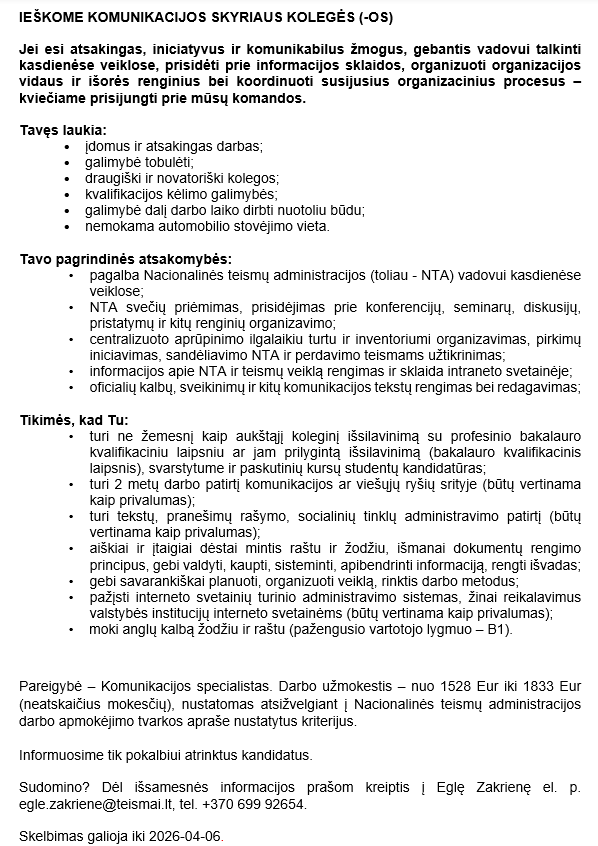 IEŠKOME KOMUNIKACIJOS SKYRIAUS KOLEGĖS (-OS)

Jei esi atsakingas, iniciatyvus ir komunikabilus žmogus, gebantis vadovui talkinti kasdienėse veiklose, prisidėti prie informacijos sklaidos, organizuoti organizacijos vidaus ir išorės renginius bei koordinuoti susijusius organizacinius procesus – kviečiame prisijungti prie mūsų komandos.

Tavęs laukia:
- įdomus ir atsakingas darbas;
- galimybė tobulėti;
- draugiški ir novatoriški kolegos;
- kvalifikacijos kėlimo galimybės;
- galimybė dalį darbo laiko dirbti nuotoliu būdu;
- nemokama automobilio stovėjimo vieta.

Tavo pagrindinės atsakomybės:
- pagalba Nacionalinės teismų administracijos (toliau - NTA) vadovui kasdienėse veiklose;
- NTA svečių priėmimas, prisidėjimas prie konferencijų, seminarų, diskusijų, pristatymų ir kitų renginių organizavimo;
- centralizuoto aprūpinimo ilgalaikiu turtu ir inventoriumi organizavimas, pirkimų iniciavimas, sandėliavimo NTA ir perdavimo teismams užtikrinimas;
- informacijos apie NTA ir teismų veiklą rengimas ir sklaida intraneto svetainėje;
- oficialių kalbų, sveikinimų ir kitų komunikacijos tekstų rengimas bei redagavimas;

Tikimės, kad Tu:
- turi ne žemesnį kaip aukštąjį koleginį išsilavinimą su profesinio bakalauro kvalifikaciniu laipsniu ar jam prilygintą išsilavinimą (bakalauro kvalifikacinis laipsnis), svarstytume ir paskutinių kursų studentų kandidatūras;
- turi 2 metų darbo patirtį komunikacijos ar viešųjų ryšių srityje (būtų vertinama kaip privalumas);
- turi tekstų, pranešimų rašymo, socialinių tinklų administravimo patirtį (būtų vertinama kaip privalumas);
- aiškiai ir įtaigiai dėstai mintis raštu ir žodžiu, išmanai dokumentų rengimo principus, gebi valdyti, kaupti, sisteminti, apibendrinti informaciją, rengti išvadas;
- gebi savarankiškai planuoti, organizuoti veiklą, rinktis darbo metodus;
- pažįsti interneto svetainių turinio administravimo sistemas, žinai reikalavimus valstybės institucijų interneto svetainėms (būtų vertinama kaip privalumas);
- moki anglų kalbą žodžiu ir raštu (pažengusio vartotojo lygmuo – B1).

Pareigybė – Komunikacijos specialistas. Darbo užmokestis – nuo 1528 Eur iki 1833 Eur (neatskaičius mokesčių), nustatomas atsižvelgiant į Nacionalinės teismų administracijos darbo apmokėjimo tvarkos apraše nustatytus kriterijus.

Informuosime tik pokalbiui atrinktus kandidatus.

Sudomino? Dėl išsamesnės informacijos prašom kreiptis į Eglę Zakrienę el. p. egle.zakriene@teismai.lt, tel. +370 699 92654.

Skelbimas galioja iki 2026-04-06.